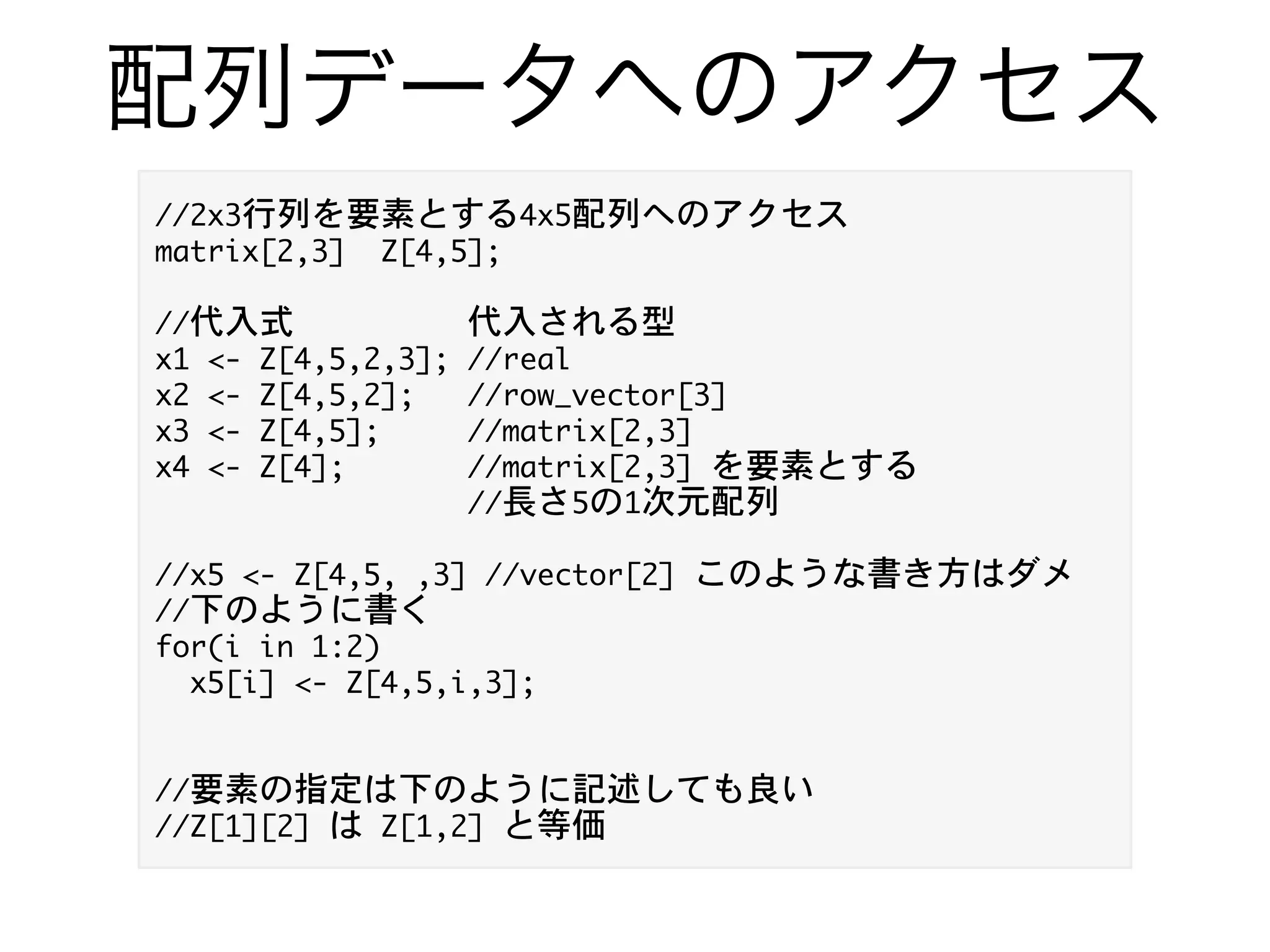 配列データへのアクセス

//2x3行列を要素とする4x5配列へのアクセス
matrix[2,3]  Z[4,5];

//代入式              代入される型
x1 <- Z[4,5,2,3]; //real
x2 <- Z[4,5,2];   //row_vector[3]
x3 <- Z[4,5];     //matrix[2,3]
x4 <- Z[4];       //matrix[2,3] を要素とする
                  //長さ5の1次元配列

//x5 <- Z[4,5, ,3] //vector[2] このような書き方はダメ
//下のように書く
for(i in 1:2)
  x5[i] <- Z[4,5,i,3];

//要素の指定は下のように記述しても良い
//Z[1][2] は Z[1,2] と等価